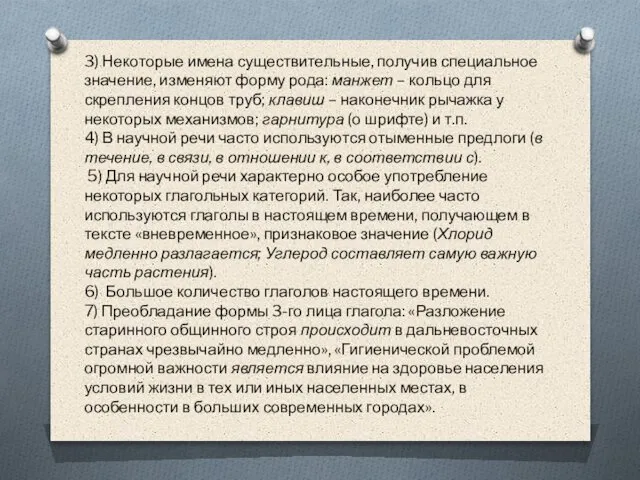 3) Некоторые имена существительные, получив специальное значение, изменяют форму рода: манжет – кольцо для скрепления концов труб; клавиш – наконечник рычажка у некоторых механизмов; гарнитура (о шрифте) и т.п.
4) В научной речи часто используются отыменные предлоги (в течение, в связи, в отношении к, в соответствии с).
5) Для научной речи характерно особое употребление некоторых глагольных категорий. Так, наиболее часто используются глаголы в настоящем времени, получающем в тексте «вневременное», признаковое значение (Хлорид медленно разлагается; Углерод составляет самую важную часть растения).
6) Большое количество глаголов настоящего времени.
7) Преобладание формы 3-го лица глагола: «Разложение старинного общинного строя происходит в дальневосточных странах чрезвычайно медленно», «Гигиенической проблемой огромной важности является влияние на здоровье населения условий жизни в тех или иных населенных местах, в особенности в больших современных городах».